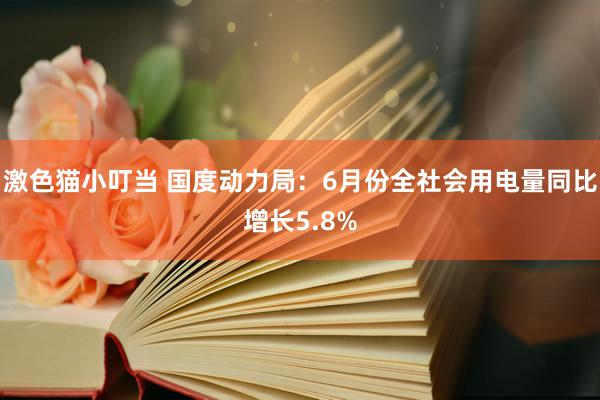 激色猫小叮当 国度动力局：6月份全社会用电量同比增长5.8%